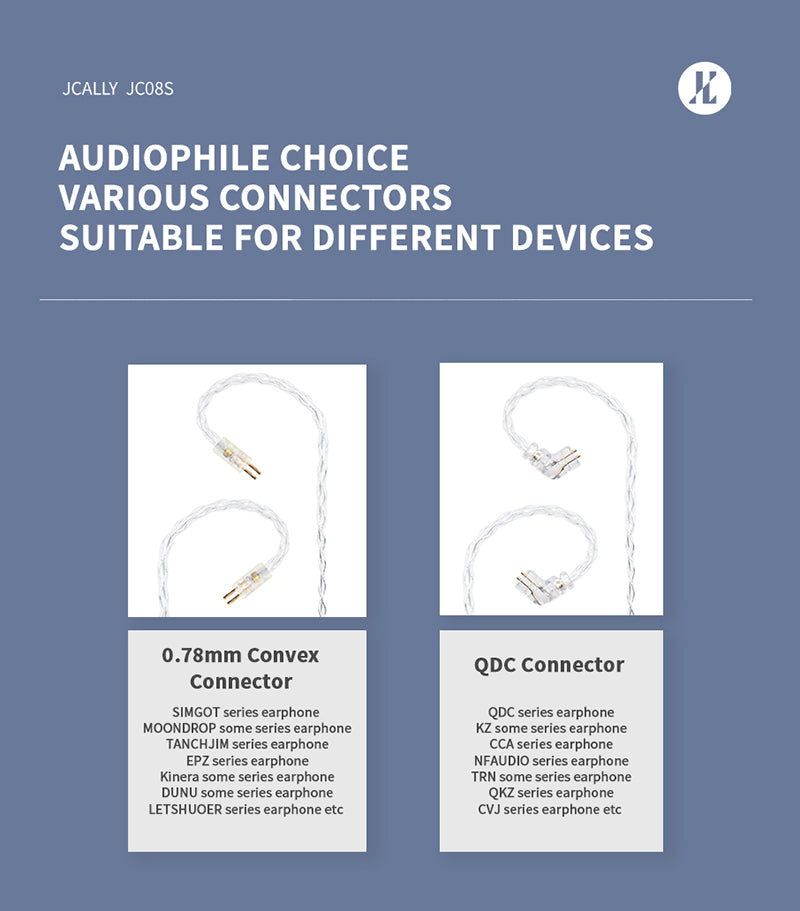 JCALLY JC08S

AUDIOPHILE CHOICE
VARIOUS CONNECTORS
SUITABLE FOR DIFFERENT DEVICES

0.78mm Convex Connector

SIMGOT series earphone
MOONDROP some series earphone
TANCHJIM series earphone
EPZ series earphone
Kinera some series earphone
DUNU some series earphone
LETSHUOER series earphone etc

QDC Connector

QDC series earphone
KZ some series earphone
CCA series earphone
NFAUDIO series earphone
TRN some series earphone
QKZ series earphone
CVJ series earphone etc